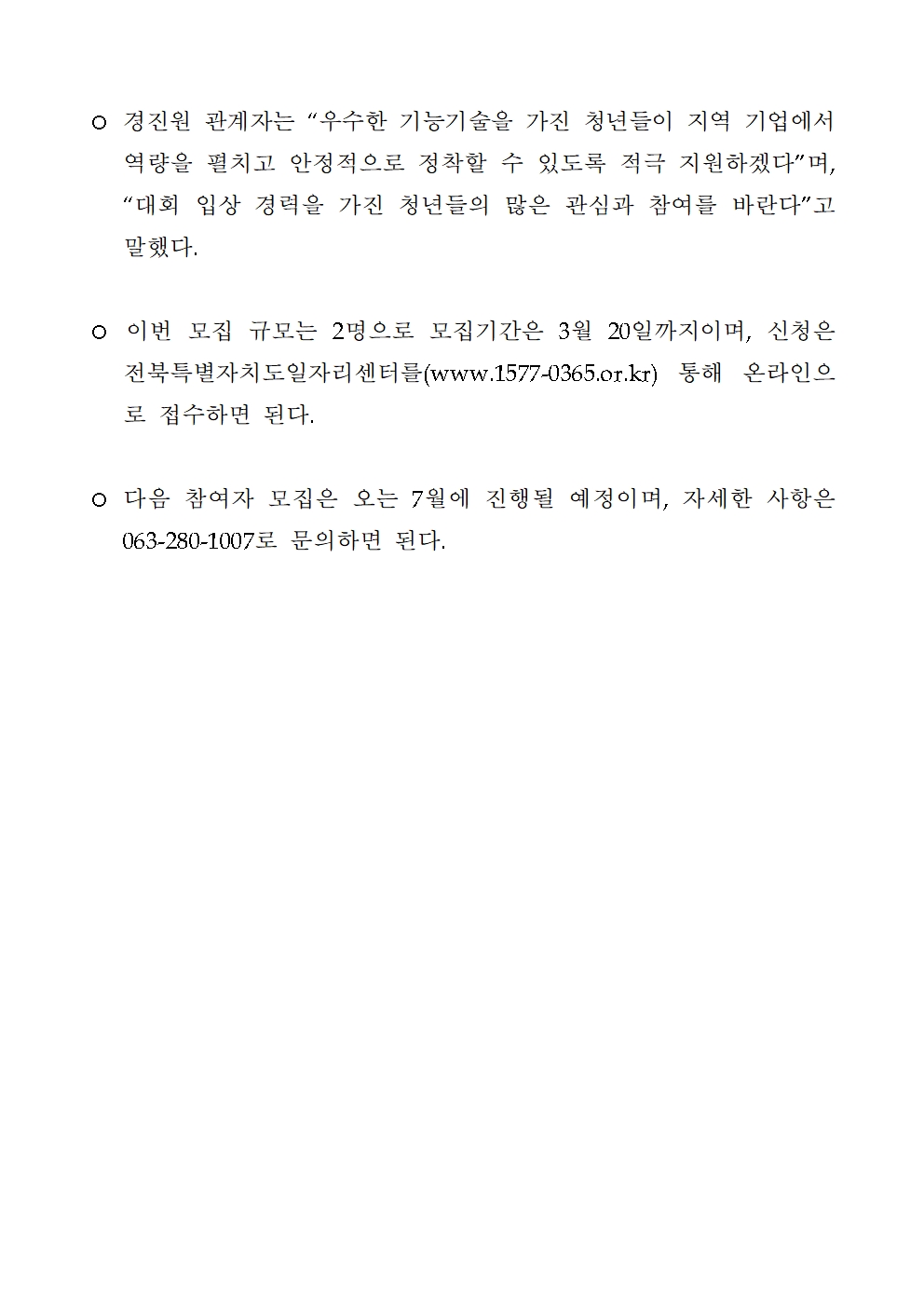 ○ 경진원 관계자는 “우수한 기능기술을 가진 청년들이 지역 기업에서 역량을 펼치고 안정적으로 정착할 수 있도록 적극 지원하겠다”며, “대회 입상 경력을 가진 청년들의 많은 관심과 참여를 바란다”고 말했다.

○ 이번 모집 규모는 2명으로 모집기간은 3월 20일까지이며, 신청은 전북특별자치도일자리센터를(www.1577-0365.or.kr) 통해 온라인으로 접수하면 된다.

○ 다음 참여자 모집은 오는 7월에 진행될 예정이며, 자세한 사항은 063-280-1007로 문의하면 된다.